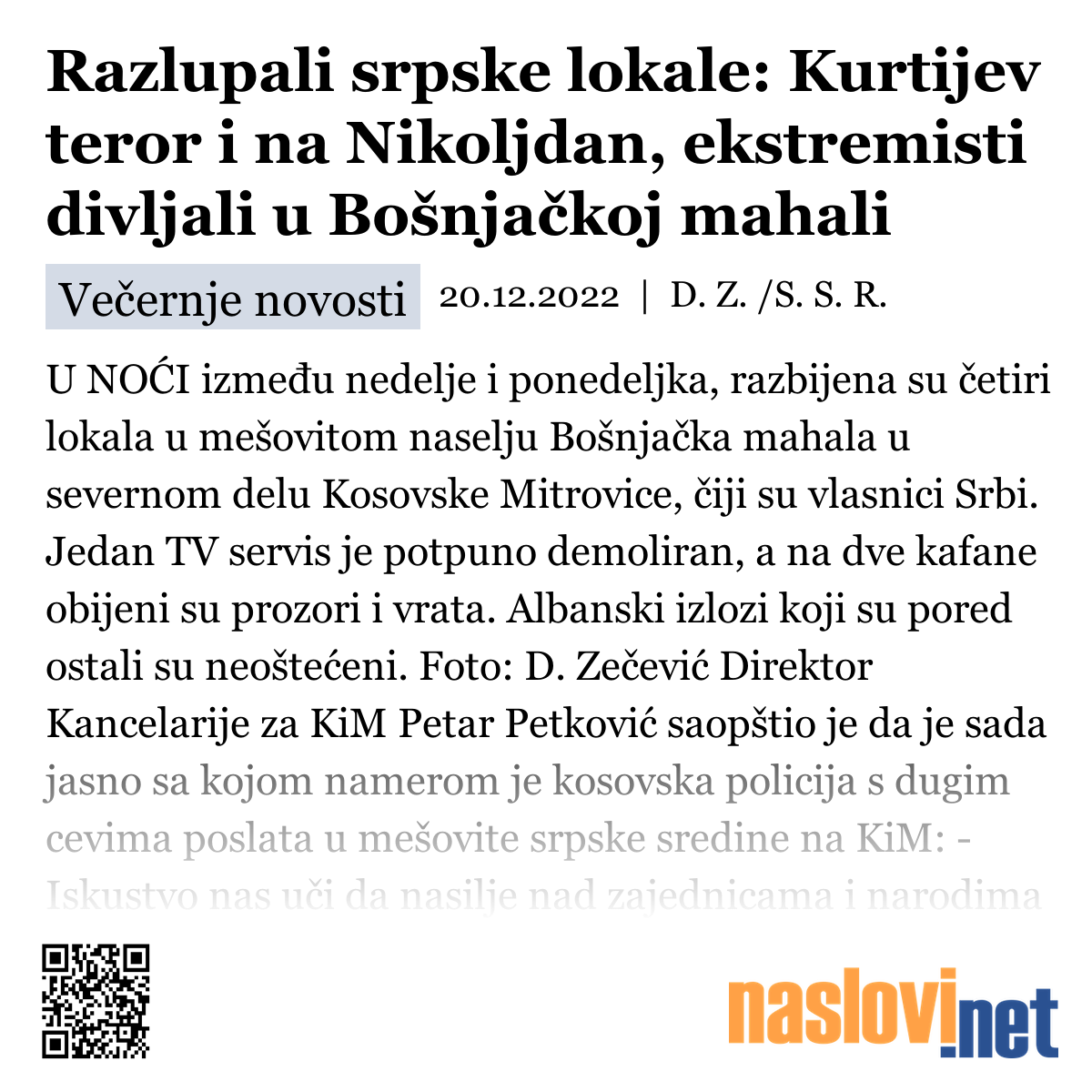 Razlupali srpske lokale: Kurtijev teror i na Nikoljdan, ekstremisti divljali u Bošnjačkoj mahali

Večernje novosti 20.12.2022 | D. Z. /S. S. R.

U NOĆI između nedelje i ponedeljka, razbijena su četiri lokala u mešovitom naselju Bošnjačka mahala u severnom delu Kosovske Mitrovice, čiji su vlasnici Srbi. Jedan TV servis je potpuno demoliran, a na dve kafane obijeni su prozori i vrata. Albanski izlozi koji su pored ostali su neoštećeni. Foto: D. Zečević Direktor Kancelarije za KiM Petar Petković saopštio je da je sada jasno sa kojom namerom je kosovska policija s dugim cevima poslata u mešovite srpske sredine na KiM: - Iskustvo nas uči da nasilje nad zajednicama i narodima

naslovi.net